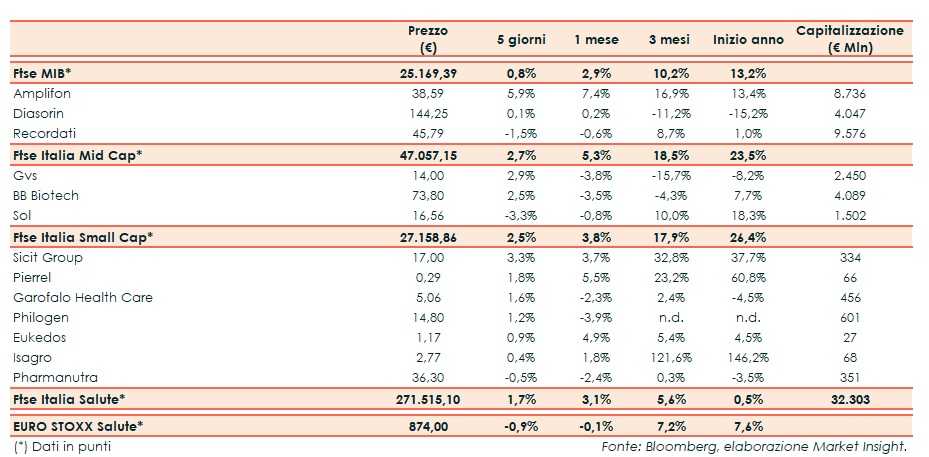 |  | Prezzo (€) | 5 giorni | 1 mese | 3 mesi | Inizio anno | Capitalizzazione (€ Mln) |
|---|---|---|---|---|---|---|
| Ftse MIB* | 25.169,39 | 0,8% | 2,9% | 10,2% | 13,2% |  |
| Amplifon | 38,59 | 5,9% | 7,4% | 16,9% | 13,4% | 8.736 |
| Diasorin | 144,25 | 0,1% | 0,2% | -11,2% | -15,2% | 4.047 |
| Recordati | 45,79 | -1,5% | -0,6% | 8,7% | 1,0% | 9.576 |
| Ftse Italia Mid Cap* | 47.057,15 | 2,7% | 5,3% | 18,5% | 23,5% |  |
| Gvs | 14,00 | 2,9% | -3,8% | -15,7% | -8,2% | 2.450 |
| BB Biotech | 73,80 | 2,5% | -3,5% | -4,3% | 7,7% | 4.089 |
| Sol | 16,56 | -3,3% | -0,8% | 10,0% | 18,3% | 1.502 |
| Ftse Italia Small Cap* | 27.158,86 | 2,5% | 3,8% | 17,9% | 26,4% |  |
| Sicit Group | 17,00 | 3,3% | 3,7% | 32,8% | 37,7% | 334 |
| Pierrel | 0,29 | 1,8% | 5,5% | 23,2% | 60,8% | 66 |
| Garofalo Health Care | 5,06 | 1,6% | -2,3% | 2,4% | -4,5% | 456 |
| Philogen | 14,80 | 1,2% | -3,9% | n.d. | n.d. | 601 |
| Eukedos | 1,17 | 0,9% | 4,9% | 5,4% | 4,5% | 27 |
| Isagro | 2,77 | 0,4% | 1,8% | 121,6% | 146,2% | 68 |
| Pharmanutra | 36,30 | -0,5% | -2,4% | 0,3% | -3,5% | 351 |
| Ftse Italia Salute* | 271.515,10 | 1,7% | 3,1% | 5,6% | 0,5% | 32.303 |
| EURO STOXX Salute* | 874,00 | -0,9% | -0,1% | 7,2% | 7,6% |  |

(*) Dati in punti

Fonte: Bloomberg, elaborazione Market Insight.